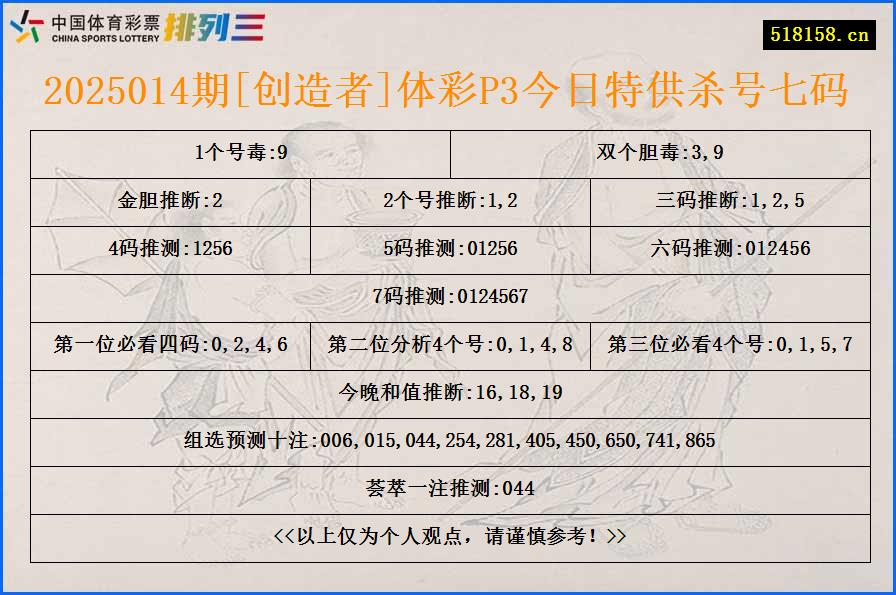 中国体育彩票
CHINA SPORTS LOTTERY
排列三

518158.cn

2025014期[创造者]体彩P3今日特供杀号七码

1个号毒:9
双个胆毒:3,9
金胆推断:2
2个号推断:1,2
三码推断:1,2,5
4码推测:1256
5码推测:01256
六码推测:012456
7码推测:0124567
第一位必看四码:0,2,4,6
第二位分析4个号:0,1,4,8
第三位必看4个号:0,1,5,7
今晚和值推断:16,18,19
组选预测十注:006,015,044,254,281,405,450,650,741,865
荟萃一注推测:044
<<以上仅为个人观点，请谨慎参考！>>